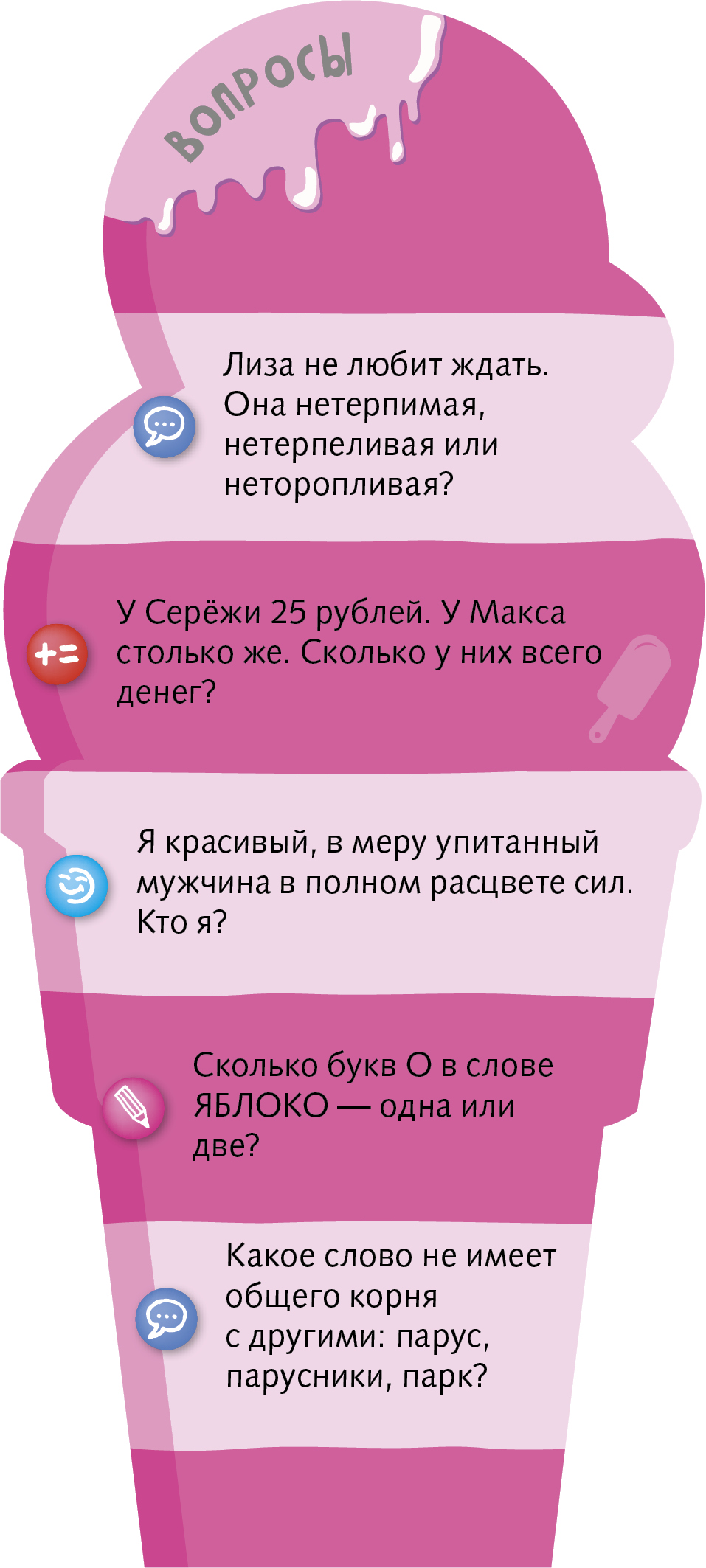 ВОПРОСЫ

Лиза не любит ждать. Она нетерпимая, нетерпеливая или неторопливая?

+=

У Серёжи 25 рублей. У Макса столько же. Сколько у них всего денег?

Я красивый, в меру упитанный мужчина в полном расцвете сил. Кто я?

Сколько букв О в слове ЯБЛОКО — одна или две?

Какое слово не имеет общего корня с другими: парус, парусники, парк?